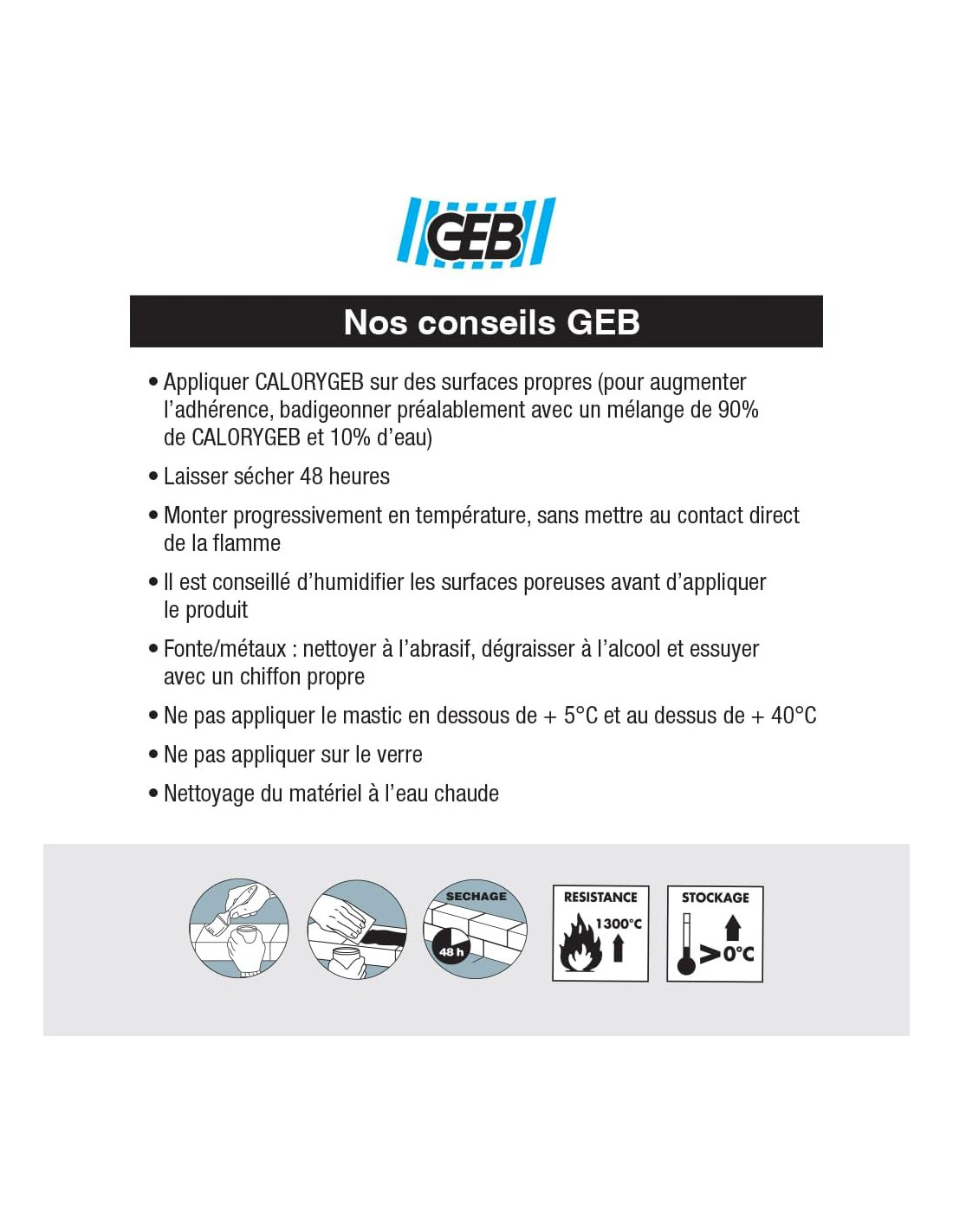 GEB

Nos conseils GEB

• Appliquer CALORYGEB sur des surfaces propres (pour augmenter l'adhérence, badigeonner préalablement avec un mélange de 90% de CALORYGEB et 10% d'eau)

• Laisser sécher 48 heures

• Monter progressivement en température, sans mettre au contact direct de la flamme

• Il est conseillé d'humidifier les surfaces poreuses avant d'appliquer le produit

• Fonte/métaux : nettoyer à l'abrasif, dégraisser à l'alcool et essuyer avec un chiffon propre

• Ne pas appliquer le mastic en dessous de + 5°C et au dessus de + 40°C

• Ne pas appliquer sur le verre

• Nettoyage du matériel à l'eau chaude

SECHAGE
48 h

RESISTANCE
1300°C

STOCKAGE
>0°C